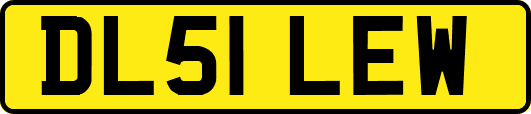 DL51 LEW